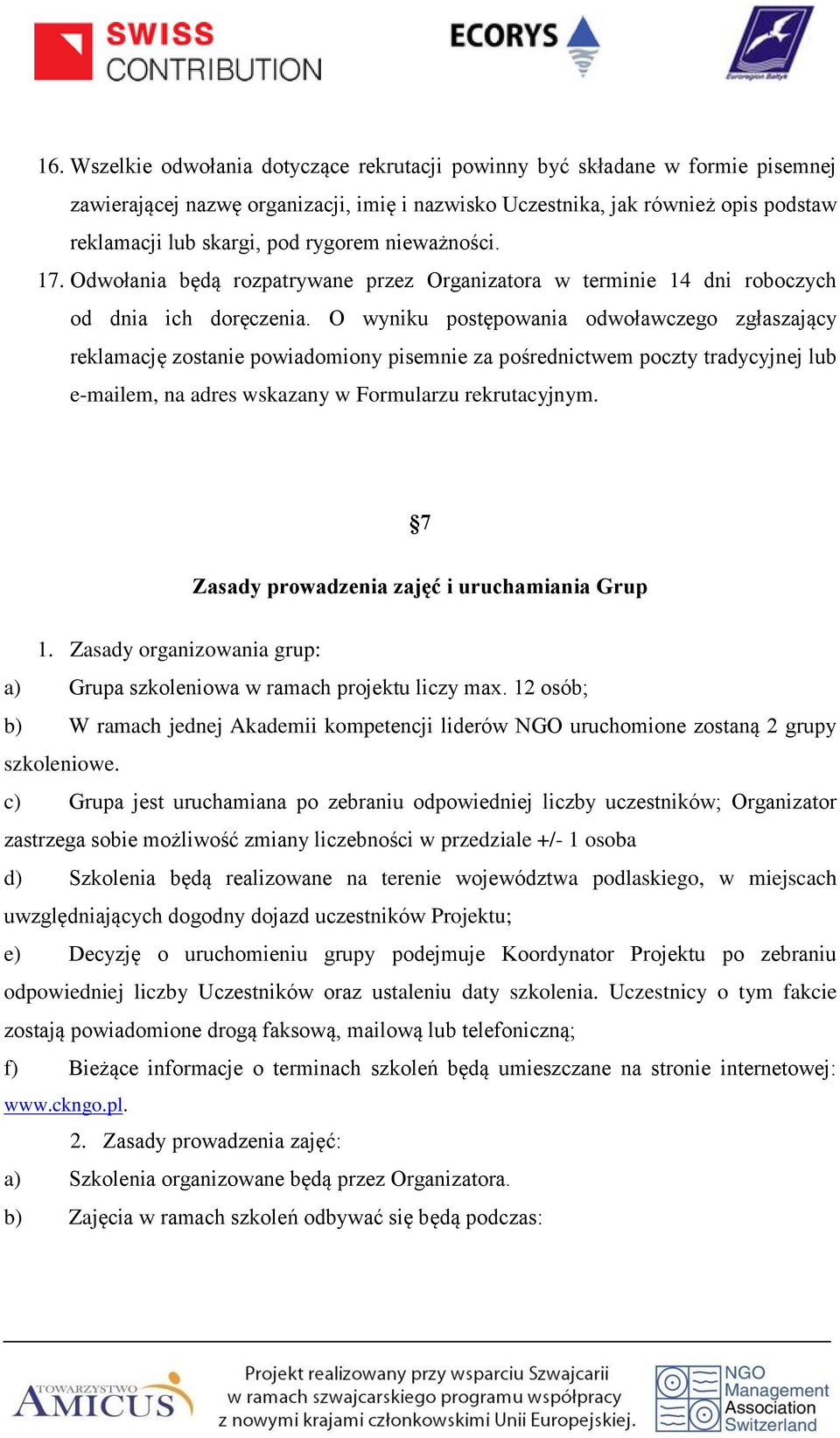 SWISS CONTRIBUTION

ECORYS

Euroregion Bałtyk

16. Wszelkie odwołania dotyczące rekrutacji powinny być składane w formie pisemnej zawierającej nazwę organizacji, imię i nazwisko Uczestnika, jak również opis podstaw reklamacji lub skargi, pod rygorem nieważności.

17. Odwołania będą rozpatrywane przez Organizatora w terminie 14 dni roboczych od dnia ich doręczenia. O wyniku postępowania odwoławczego zgłaszający reklamację zostanie powiadomiony pisemnie za pośrednictwem poczty tradycyjnej lub e-mailem, na adres wskazany w Formularzu rekrutacyjnym.

§7

Zasady prowadzenia zajęć i uruchamiania Grup

1. Zasady organizowania grup:

a) Grupa szkoleniowa w ramach projektu liczy max. 12 osób;

b) W ramach jednej Akademii kompetencji liderów NGO uruchomione zostaną 2 grupy szkoleniowe.

c) Grupa jest uruchamiana po zebraniu odpowiedniej liczby uczestników; Organizator zastrzega sobie możliwość zmiany liczebności w przedziale +/- 1 osoba

d) Szkolenia będą realizowane na terenie województwa podlaskiego, w miejscach uwzględniających dogodny dojazd uczestników Projektu;

e) Decyzję o uruchomieniu grupy podejmuje Koordynator Projektu po zebraniu odpowiedniej liczby Uczestników oraz ustaleniu daty szkolenia. Uczestnicy o tym fakcie zostają powiadomione drogą faksową, mailową lub telefoniczną;

f) Bieżące informacje o terminach szkoleń będą umieszczane na stronie internetowej: www.ckngo.pl.

2. Zasady prowadzenia zajęć:

a) Szkolenia organizowane będą przez Organizatora.

b) Zajęcia w ramach szkoleń odbywać się będą podczas:

TOWARZYSTWO AMICUS

Projekt realizowany przy wsparciu Szwajcarii w ramach szwajcarskiego programu współpracy z nowymi krajami członkowskimi Unii Europejskiej.

NGO Management Association Switzerland